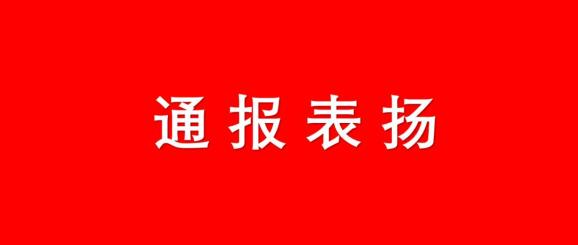 通报表扬